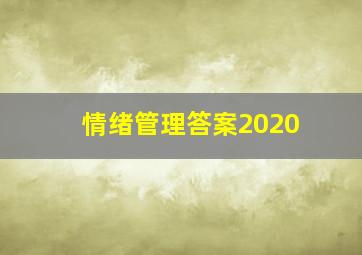 情绪管理答案2020